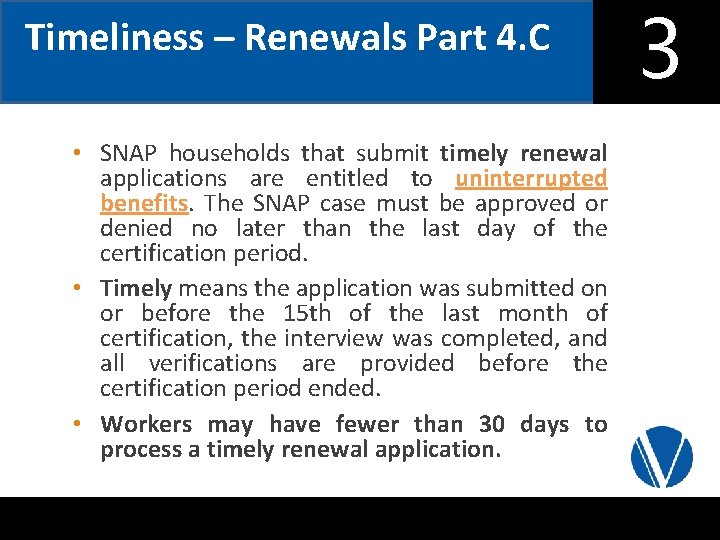 Timeliness – Renewals Part 4.C

3

• SNAP households that submit timely renewal applications are entitled to uninterrupted benefits. The SNAP case must be approved or denied no later than the last day of the certification period.

• Timely means the application was submitted on or before the 15th of the last month of certification, the interview was completed, and all verifications are provided before the certification period ended.

• Workers may have fewer than 30 days to process a timely renewal application.